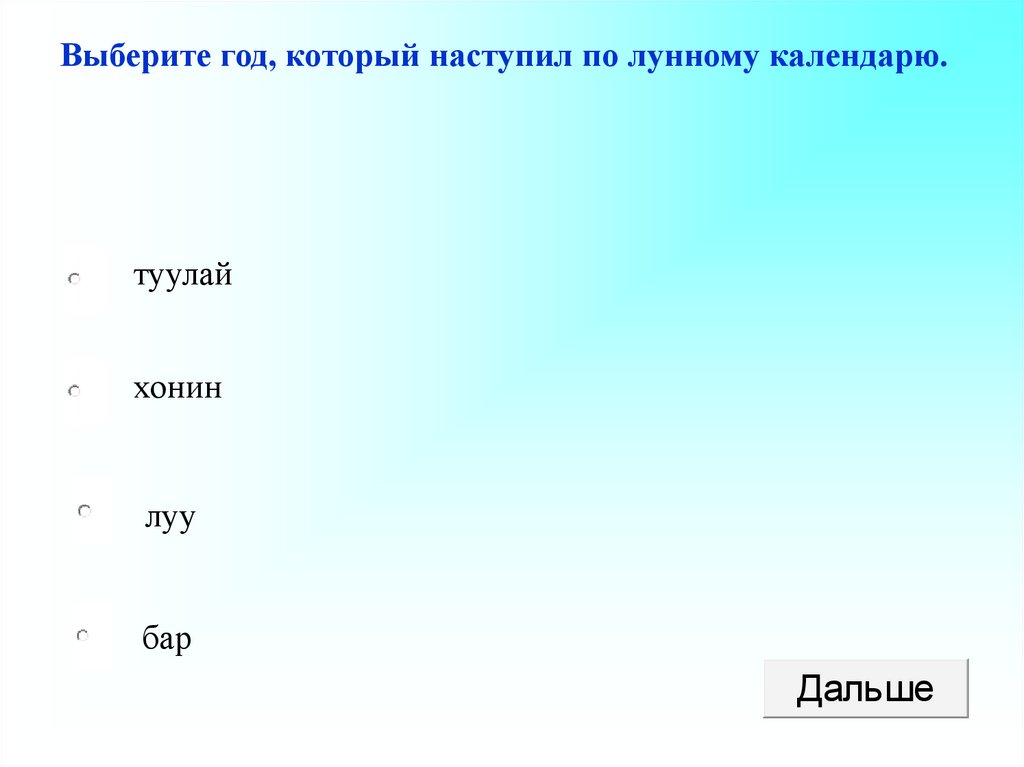 Выберите год, который наступил по лунному календарю.

туулай

хонин

луу

бар

Дальше